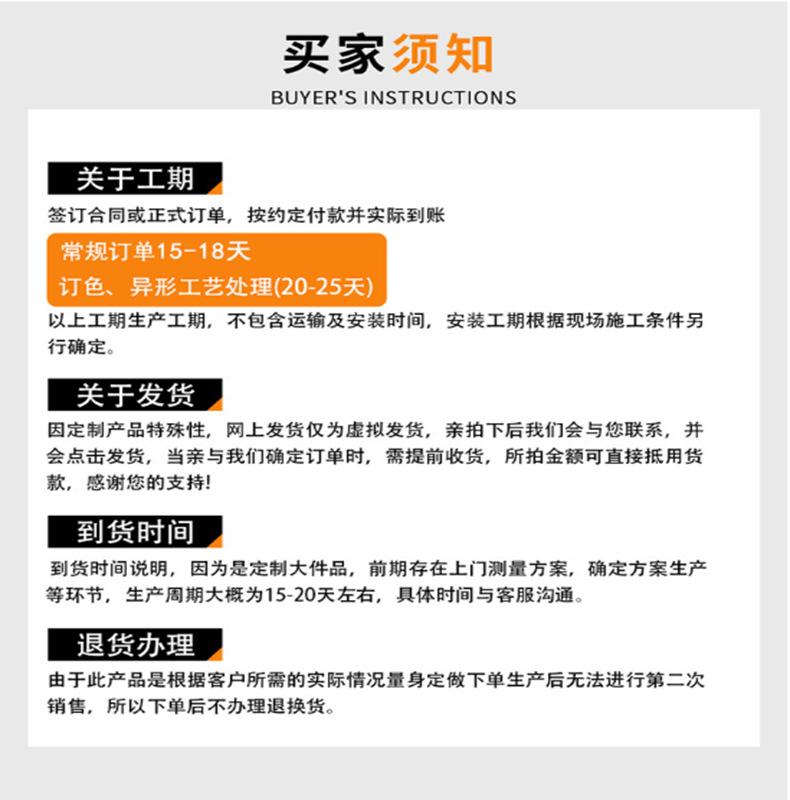 买家须知
BUYER'S INSTRUCTIONS

关于工期
签订合同或正式订单，按约定付款并实际到账

常规订单15-18天
订色、异形工艺处理(20-25天)

以上工期生产工期，不包含运输及安装时间，安装工期根据现场施工条件另行确定。

关于发货
因定制产品特殊性，网上发货仅为虚拟发货，亲拍下后我们会与您联系，并会点击发货，当亲与我们确定订单时，需提前收货，所拍金额可直接抵用货款，感谢您的支持!

到货时间
到货时间说明，因为是定制大件品，前期存在上门测量方案，确定方案生产等环节，生产周期大概为15-20天左右，具体时间与客服沟通。

退货办理
由于此产品是根据客户所需的实际情况量身定做下单生产后无法进行第二次销售，所以下单后不办理退换货。